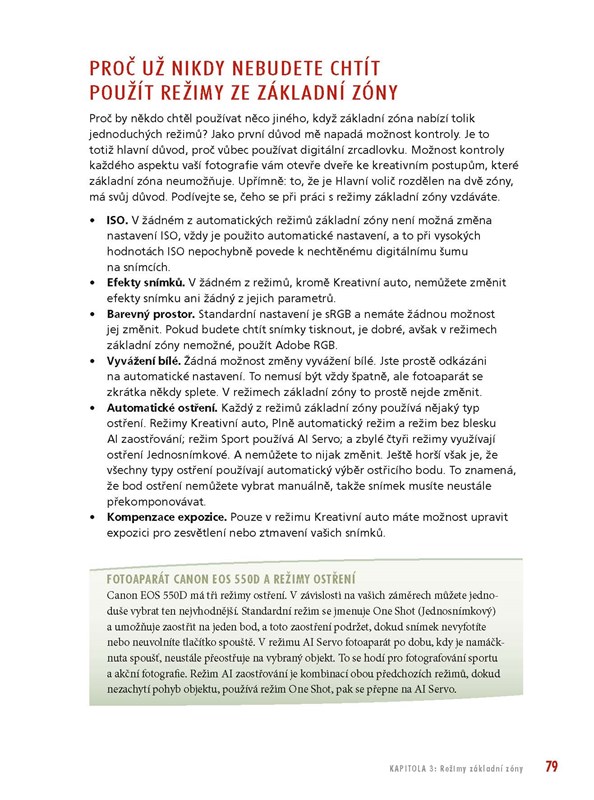 PROČ UŽ NIKDY NEBUDETE CHTÍT POUŽÍT REŽIMY ZE ZÁKLADNÍ ZÓNY

Proč by někdo chtěl používat něco jiného, když základní zóna nabízí tolik jednoduchých režimů? Jako první důvod mě napadá možnost kontroly. Je to totiž hlavní důvod, proč vůbec používat digitální zrcadlovku. Možnost kontroly každého aspektu vaší fotografie vám otevře dveře ke kreativním postupům, které základní zóna neumožňuje. Upřímně: to, že je Hlavní volič rozdělen na dvě zóny, má svůj důvod. Podívejte se, čeho se při práci s režimy základní zóny vzdáváte.

• ISO. V žádném z automatických režimů základní zóny není možná změna nastavení ISO, vždy je použito automatické nastavení, a to při vysokých hodnotách ISO nepochybně povede k nechtěnému digitálnímu šumu na snímcích.
• Efekty snímků. V žádném z režimů, kromě Kreativní auto, nemůžete změnit efekty snímku ani žádný z jejich parametrů.
• Barevný prostor. Standardní nastavení je sRGB a nemáte žádnou možnost jej změnit. Pokud budete chtít snímky tisknout, je dobré, avšak v režimech základní zóny nemožné, použít Adobe RGB.
• Vyvážení bílé. Žádná možnost změny vyvážení bílé. Jste prostě odkázáni na automatické nastavení. To nemusí být vždy špatně, ale fotoaparát se zkrátka někdy splete. V režimech základní zóny to prostě nejde změnit.
• Automatické ostření. Každý z režimů základní zóny používá nějaký typ ostření. Režimy Kreativní auto, Plně automatický režim a režim bez blesku AI zaostřování; režim Sport používá AI Servo; a zbylé čtyři režimy využívají ostření Jednosnímkové. A nemůžete to nijak změnit. Ještě horší však je, že všechny typy ostření používají automatický výběr ostřicího bodu. To znamená, že bod ostření nemůžete vybrat manuálně, takže snímek musíte neustále překomponovávat.
• Kompenzace expozice. Pouze v režimu Kreativní auto máte možnost upravit expozici pro zesvětlení nebo ztmavení vašich snímků.

FOTOAPARÁT CANON EOS 550D A REŽIMY OSTŘENÍ
Canon EOS 550D má tři režimy ostření. V závislosti na vašich záměrech můžete jednoduše vybrat ten nejvhodnější. Standardní režim se jmenuje One Shot (Jednosnímkový) a umožňuje zaostřit na jeden bod, a toto zaostření podržet, dokud snímek nevyfotíte nebo neuvolníte tlačítko spouště. V režimu AI Servo fotoaparát po dobu, kdy je namáčknuta spoušť, neustále přeostřuje na vybraný objekt. To se hodí pro fotografování sportu a akční fotografie. Režim AI zaostřování je kombinací obou předchozích režimů, dokud nezachytí pohyb objektu, používá režim One Shot, pak se přepne na AI Servo.

KAPITOLA 3: Režimy základní zóny 79